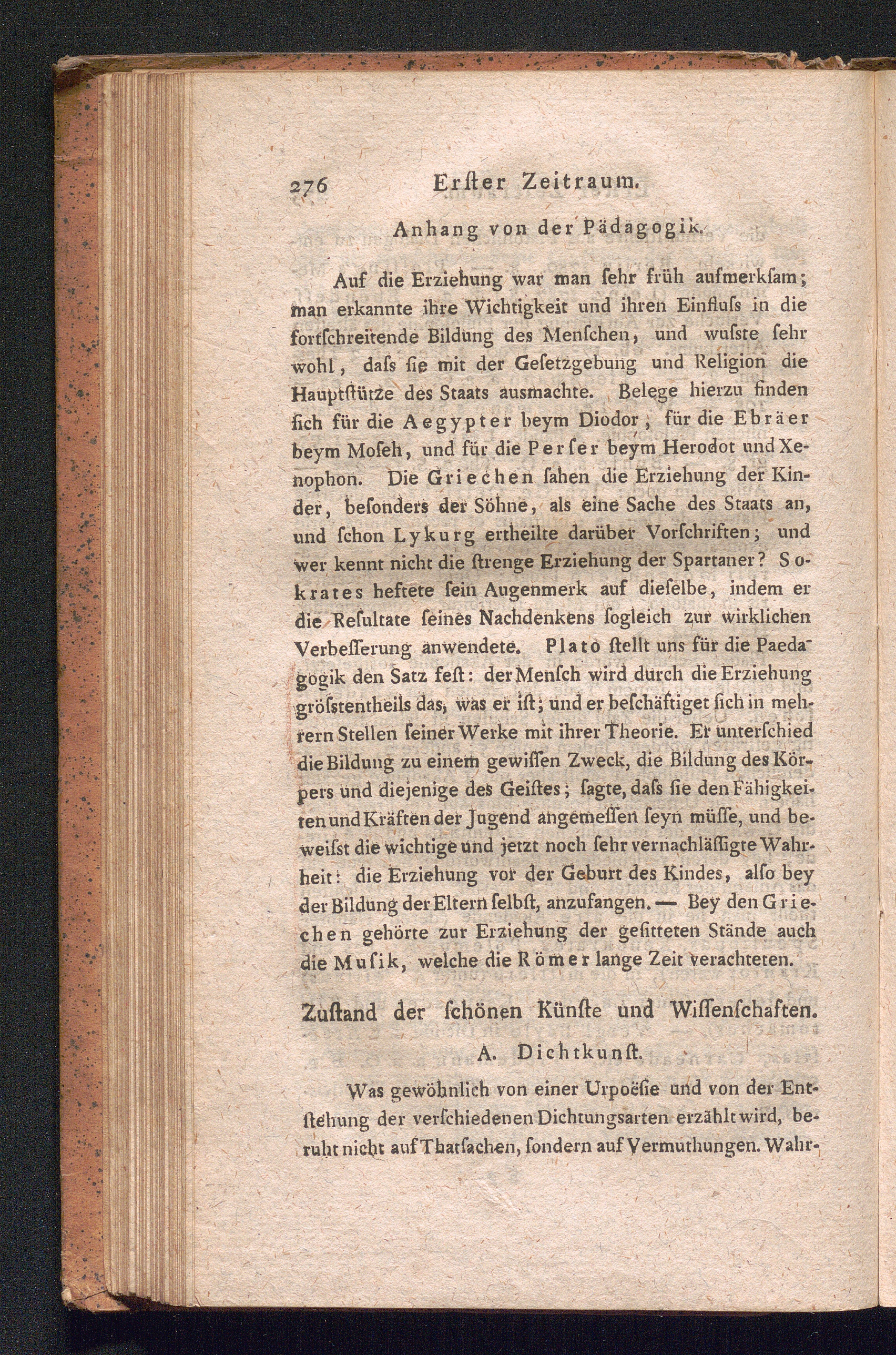 276 Erſter Zeitraum.

Anhang von der Pädagogik.

Auf die Erziehung war man ſehr früh aufmerkſam; man erkannte ihre Wichtigkeit und ihren Einfluſs in die fortſchreitende Bildung des Menſchen, und wuſste ſehr wohl, daſs ſie mit der Geſetzgebung und Religion die Hauptſtütze des Staats ausmachte. Belege hierzu finden ſich für die Aegypter beym Diodor, für die Ebräer beym Moſeh, und für die Perſer beym Herodot und Xenophon. Die Griechen ſahen die Erziehung der Kinder, beſonders der Söhne, als eine Sache des Staats an, und ſchon Lykurg ertheilte darüber Vorſchriften; und wer kennt nicht die ſtrenge Erziehung der Spartaner? Sokrates heftete ſein Augenmerk auf dieſelbe, indem er die Reſultate ſeines Nachdenkens ſogleich zur wirklichen Verbeſſerung anwendete. Plato ſtellt uns für die Paedagogik den Satz feſt: der Menſch wird durch die Erziehung gröſstentheils das, was er iſt; und er beſchäftiget ſich in mehrern Stellen ſeiner Werke mit ihrer Theorie. Er unterſchied die Bildung zu einem gewiſſen Zweck, die Bildung des Körpers und diejenige des Geiſtes; ſagte, daſs ſie den Fähigkeiten und Kräften der Jugend angemeſſen ſeyn müſſe, und beweiſst die wichtige und jetzt noch ſehr vernachläſſigte Wahrheit: die Erziehung vor der Geburt des Kindes, alſo bey der Bildung der Eltern ſelbſt, anzufangen. — Bey den Griechen gehörte zur Erziehung der geſitteten Stände auch die Muſik, welche die Römer lange Zeit verachteten.

Zuſtand der ſchönen Künſte und Wiſſenſchaften.

A. Dichtkunſt.

Was gewöhnlich von einer Urpoëſie und von der Entſtehung der verſchiedenen Dichtungsarten erzählt wird, beruht nicht auf Thatſachen, ſondern auf Vermuthungen. Wahr-